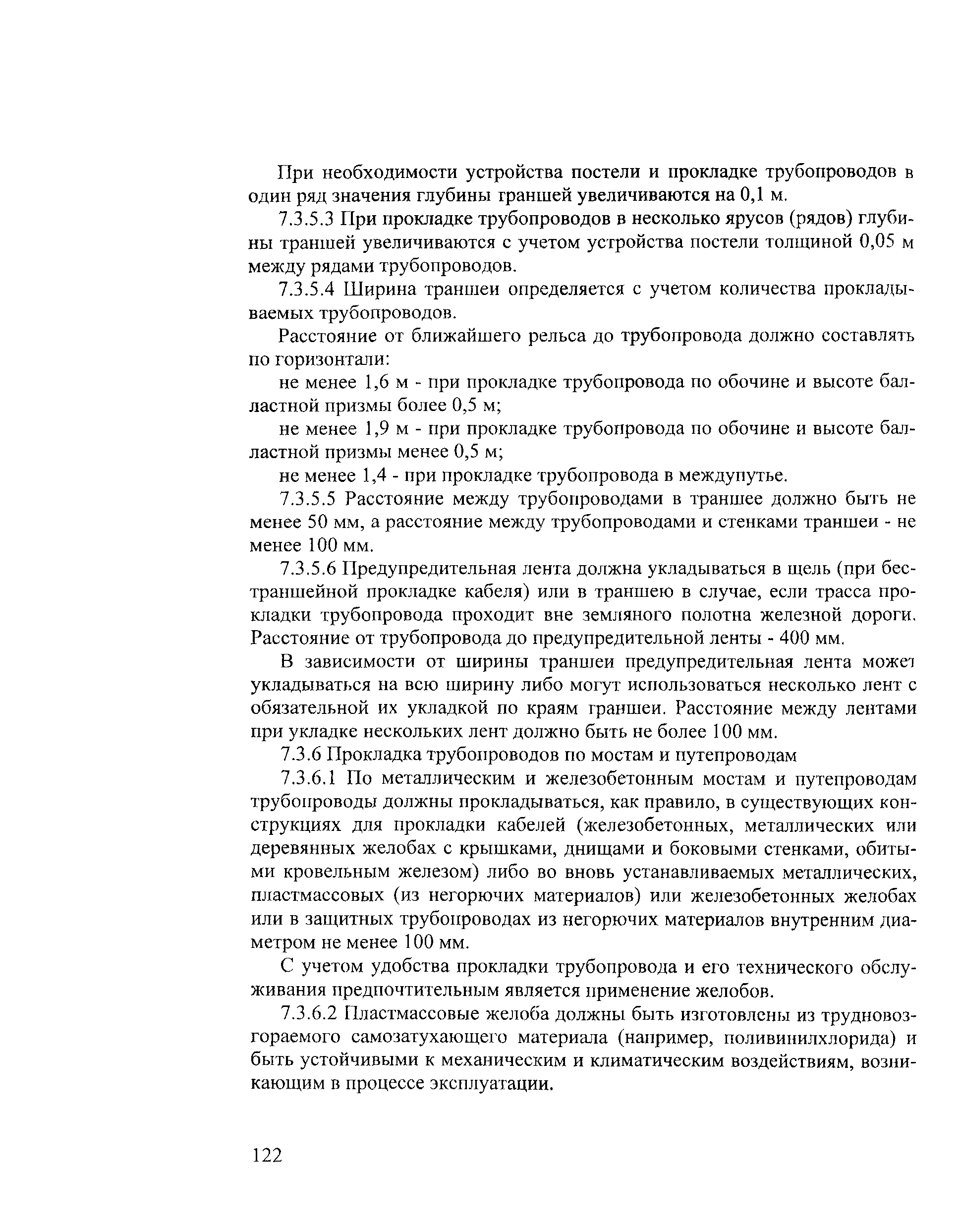 При необходимости устройства постели и прокладке трубопроводов в один ряд значения глубины траншей увеличиваются на 0,1 м.

7.3.5.3 При прокладке трубопроводов в несколько ярусов (рядов) глубины траншей увеличиваются с учетом устройства постели толщиной 0,05 м между рядами трубопроводов.

7.3.5.4 Ширина траншеи определяется с учетом количества прокладываемых трубопроводов.

Расстояние от ближайшего рельса до трубопровода должно составлять по горизонтали:

не менее 1,6 м - при прокладке трубопровода по обочине и высоте балластной призмы более 0,5 м;

не менее 1,9 м - при прокладке трубопровода по обочине и высоте балластной призмы менее 0,5 м;

не менее 1,4 - при прокладке трубопровода в междупутье.

7.3.5.5 Расстояние между трубопроводами в траншее должно быть не менее 50 мм, а расстояние между трубопроводами и стенками траншеи - не менее 100 мм.

7.3.5.6 Предупредительная лента должна укладываться в щель (при бестраншейной прокладке кабеля) или в траншею в случае, если трасса прокладки трубопровода проходит вне земляного полотна железной дороги. Расстояние от трубопровода до предупредительной ленты - 400 мм.

В зависимости от ширины траншеи предупредительная лента может укладываться на всю ширину либо могут использоваться несколько лент с обязательной их укладкой по краям траншеи. Расстояние между лентами при укладке нескольких лент должно быть не более 100 мм.

7.3.6 Прокладка трубопроводов по мостам и путепроводам

7.3.6.1 По металлическим и железобетонным мостам и путепроводам трубопроводы должны прокладываться, как правило, в существующих конструкциях для прокладки кабелей (железобетонных, металлических или деревянных желобах с крышками, днищами и боковыми стенками, обитыми кровельным железом) либо во вновь устанавливаемых металлических, пластмассовых (из негорючих материалов) или железобетонных желобах или в защитных трубопроводах из негорючих материалов внутренним диаметром не менее 100 мм.

С учетом удобства прокладки трубопровода и его технического обслуживания предпочтительным является применение желобов.

7.3.6.2 Пластмассовые желоба должны быть изготовлены из трудновозгораемого самозатухающего материала (например, поливинилхлорида) и быть устойчивыми к механическим и климатическим воздействиям, возникающим в процессе эксплуатации.

122